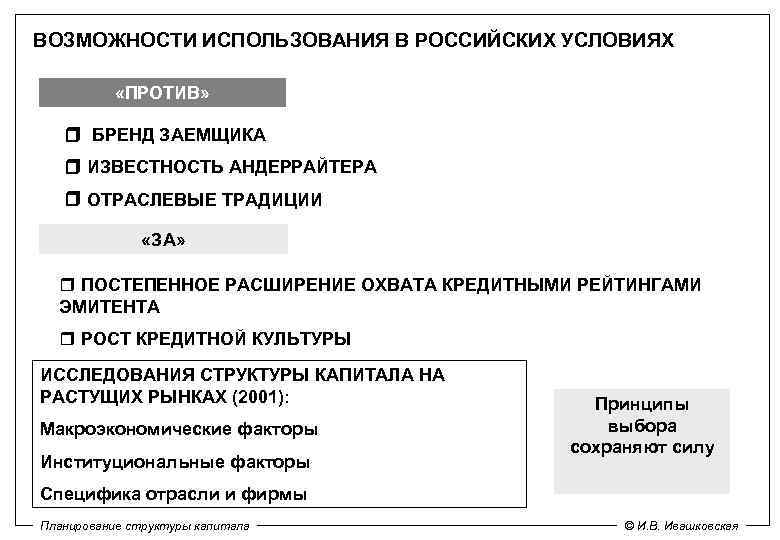 ВОЗМОЖНОСТИ ИСПОЛЬЗОВАНИЯ В РОССИЙСКИХ УСЛОВИЯХ

«ПРОТИВ»

❒ БРЕНД ЗАЕМЩИКА

❒ ИЗВЕСТНОСТЬ АНДЕРРАЙТЕРА

❒ ОТРАСЛЕВЫЕ ТРАДИЦИИ

«ЗА»

❒ ПОСТЕПЕННОЕ РАСШИРЕНИЕ ОХВАТА КРЕДИТНЫМИ РЕЙТИНГАМИ ЭМИТЕНТА

❒ РОСТ КРЕДИТНОЙ КУЛЬТУРЫ

ИССЛЕДОВАНИЯ СТРУКТУРЫ КАПИТАЛА НА РАСТУЩИХ РЫНКАХ (2001):

Макроэкономические факторы

Институциональные факторы

Специфика отрасли и фирмы

Принципы выбора сохраняют силу

Планирование структуры капитала

© И.В. Ивашковская